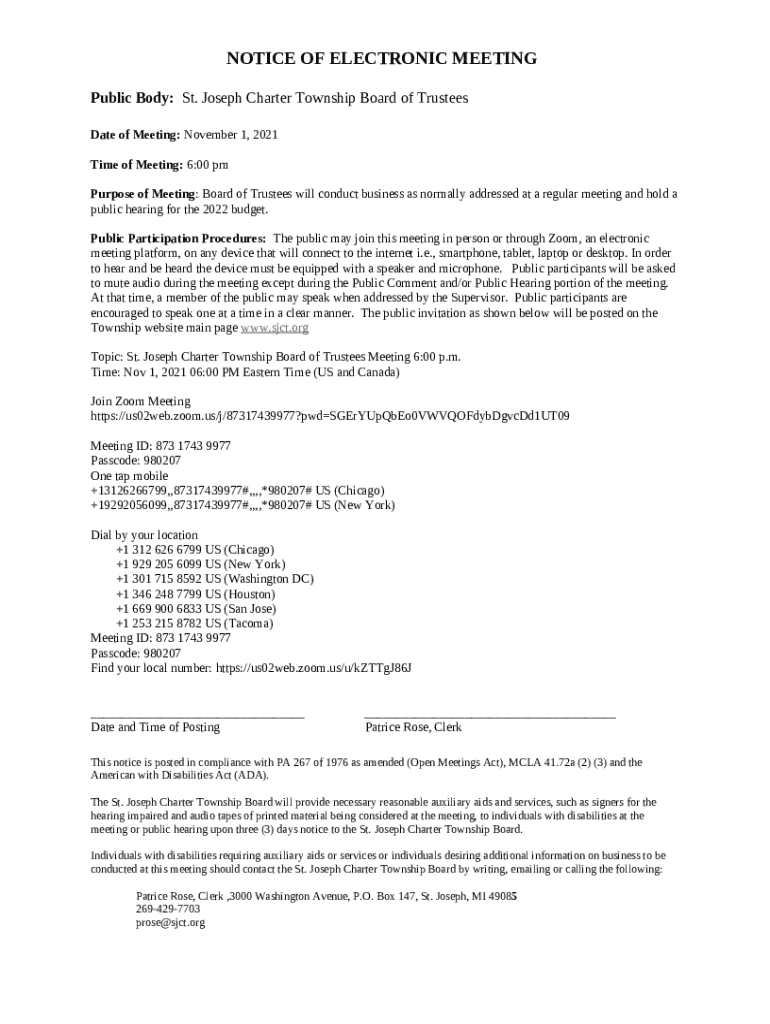 NOTICE OF ELECTRONIC MEETING

Public Body: St. Joseph Charter Township Board of Trustees

Date of Meeting: November 1, 2021

Time of Meeting: 6:00 pm

Purpose of Meeting: Board of Trustees will conduct business as normally addressed at a regular meeting and hold a public hearing for the 2022 budget.

Public Participation Procedures: The public may join this meeting in person or through Zoom, an electronic meeting platform, on any device that will connect to the internet i.e., smartphone, tablet, laptop or desktop. In order to hear and be heard the device must be equipped with a speaker and microphone. Public participants will be asked to mute audio during the meeting except during the Public Comment and/or Public Hearing portion of the meeting. At that time, a member of the public may speak when addressed by the Supervisor. Public participants are encouraged to speak one at a time in a clear manner. The public invitation as shown below will be posted on the Township website main page www.sjct.org

Topic: St. Joseph Charter Township Board of Trustees Meeting 6:00 p.m.
Time: Nov 1, 2021 06:00 PM Eastern Time (US and Canada)

Join Zoom Meeting
https://us02web.zoom.us/j/87317439977?pwd=SGErYUpQbEo0VWVQOFdybDgvcDd1UT09

Meeting ID: 873 1743 9977
Passcode: 980207
One tap mobile
+13126266799,,87317439977#,,,,*980207# US (Chicago)
+19292056099,,87317439977#,,,,*980207# US (New York)

Dial by your location
+1 312 626 6799 US (Chicago)
+1 929 205 6099 US (New York)
+1 301 715 8592 US (Washington DC)
+1 346 248 7799 US (Houston)
+1 669 900 6833 US (San Jose)
+1 253 215 8782 US (Tacoma)
Meeting ID: 873 1743 9977
Passcode: 980207
Find your local number: https://us02web.zoom.us/u/kZTTgJ86J

Date and Time of Posting

Patrice Rose, Clerk

This notice is posted in compliance with PA 267 of 1976 as amended (Open Meetings Act), MCLA 41.72a (2) (3) and the American with Disabilities Act (ADA).

The St. Joseph Charter Township Board will provide necessary reasonable auxiliary aids and services, such as signers for the hearing impaired and audio tapes of printed material being considered at the meeting, to individuals with disabilities at the meeting or public hearing upon three (3) days notice to the St. Joseph Charter Township Board.

Individuals with disabilities requiring auxiliary aids or services or individuals desiring additional information on business to be conducted at this meeting should contact the St. Joseph Charter Township Board by writing, emailing or calling the following:

Patrice Rose, Clerk ,3000 Washington Avenue, P.O. Box 147, St. Joseph, MI 49085
269-429-7703
prose@sjct.org